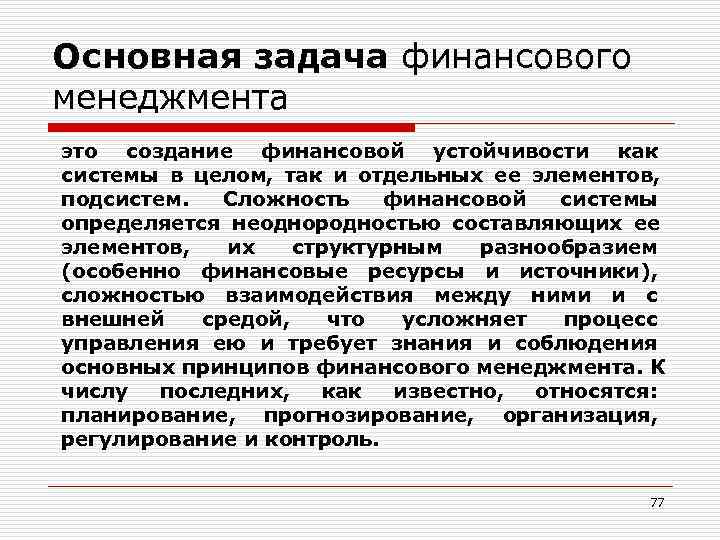 Основная задача финансового менеджмента

это создание финансовой устойчивости как системы в целом, так и отдельных ее элементов, подсистем. Сложность финансовой системы определяется неоднородностью составляющих ее элементов, их структурным разнообразием (особенно финансовые ресурсы и источники), сложностью взаимодействия между ними и с внешней средой, что усложняет процесс управления ею и требует знания и соблюдения основных принципов финансового менеджмента. К числу последних, как известно, относятся: планирование, прогнозирование, организация, регулирование и контроль.

77